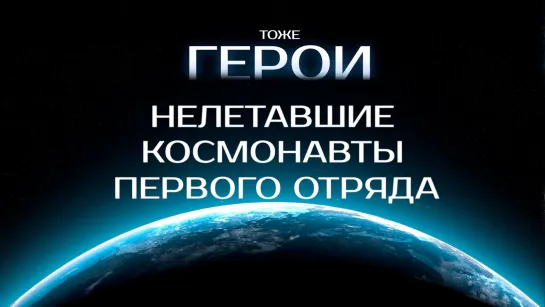 ТОЖЕ
ГЕРОИ

НЕЛЕТАВШИЕ
КОСМОНАВТЫ
ПЕРВОГО ОТРЯДА